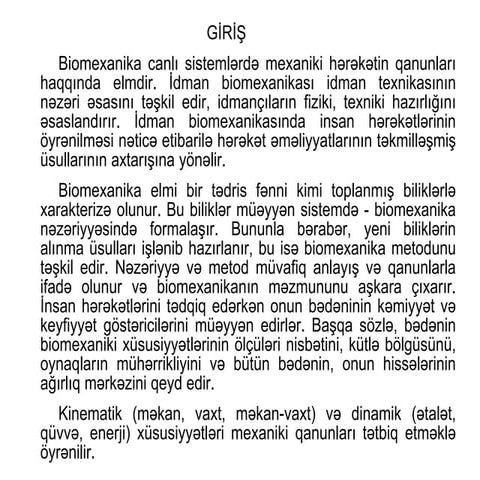 GİRİŞ

Biomexanika canlı sistemlərdə mexaniki hərəkətin qanunları haqqında elmdir. İdman biomexanikası idman texnikasının nəzəri əsasını təşkil edir, idmançıların fiziki, texniki hazırlığını əsaslandırır. İdman biomexanikasında insan hərəkətlərinin öyrənilməsi nəticə etibarilə hərəkət əməliyyatlarının təkmilləşmiş üsullarının axtarışına yönəlir.

Biomexanika elmi bir tədris fənni kimi toplanmış biliklərlə xarakterizə olunur. Bu biliklər müəyyən sistemdə - biomexanika nəzəriyyəsində formalaşır. Bununla bərabər, yeni biliklərin alınma üsulları işlənib hazırlanır, bu isə biomexanika metodunu təşkil edir. Nəzəriyyə və metod müvafiq anlayış və qanunlarla ifadə olunur və biomexanikanın məzmununu aşkara çıxarır. İnsan hərəkətlərini tədqiq edərkən onun bədəninin kəmiyyət və keyfiyyət göstəricilərini müəyyən edirlər. Başqa sözlə, bədənin biomexaniki xüsusiyyətlərinin ölçüləri nisbətini, kütlə bölgüsünü, oynaqların mühərrikliyini və bütün bədənin, onun hissələrinin ağırlıq mərkəzini qeyd edir.

Kinematik (məkan, vaxt, məkan-vaxt) və dinamik (ətalət, qüvvə, enerji) xüsusiyyətləri mexaniki qanunları tətbiq etməklə öyrənilir.